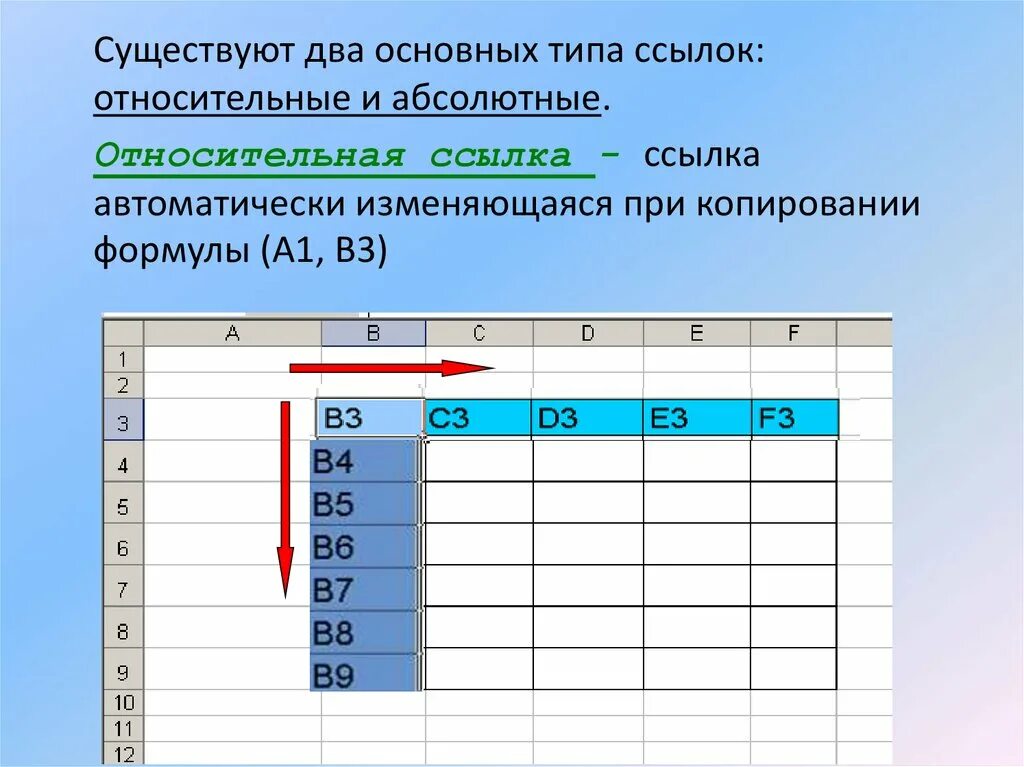 Существуют два основных типа ссылок: относительные и абсолютные.

Относительная ссылка - ссылка автоматически изменяющаяся при копировании формулы (А1, В3)

| | A | B | C | D | E | F |
|---|---|---|---|---|---|---|
| 1 | | | | | | |
| 2 | | | | | | |
| 3 | | B3 | C3 | D3 | E3 | F3 |
| 4 | | B4 | | | | |
| 5 | | B5 | | | | |
| 6 | | B6 | | | | |
| 7 | | B7 | | | | |
| 8 | | B8 | | | | |
| 9 | | B9 | | | | |
| 10 | | | | | | |
| 11 | | | | | | |
| 12 | | | | | | |